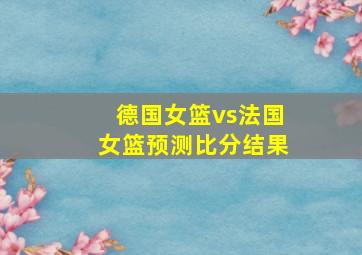 德国女篮vs法国女篮预测比分结果